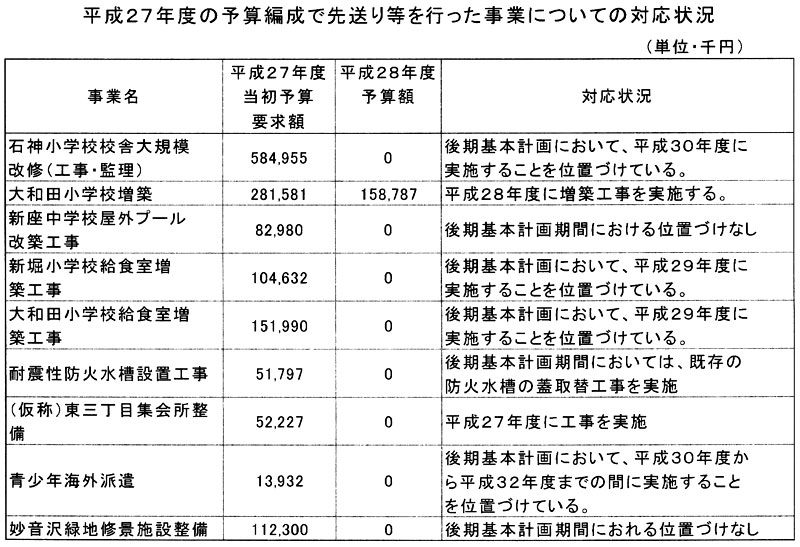 平成27年度の予算編成で先送り等を行った事業についての対応状況

（単位・千円）

| 事業名 | 平成27年度当初予算要求額 | 平成28年度予算額 | 対応状況 |
|---|---|---|---|
| 石神小学校校舎大規模改修（工事・監理） | 584,955 | 0 | 後期基本計画において、平成30年度に実施することを位置づけている。 |
| 大和田小学校増築 | 281,581 | 158,787 | 平成28年度に増築工事を実施する。 |
| 新座中学校屋外プール改築工事 | 82,980 | 0 | 後期基本計画期間における位置づけなし |
| 新堀小学校給食室増築工事 | 104,632 | 0 | 後期基本計画において、平成29年度に実施することを位置づけている。 |
| 大和田小学校給食室増築工事 | 151,990 | 0 | 後期基本計画において、平成29年度に実施することを位置づけている。 |
| 耐震性防火水槽設置工事 | 51,797 | 0 | 後期基本計画期間においては、既存の防火水槽の蓋取替工事を実施 |
| （仮称）東三丁目集会所整備 | 52,227 | 0 | 平成27年度に工事を実施 |
| 青少年海外派遣 | 13,932 | 0 | 後期基本計画において、平成30年度から平成32年度までの間に実施することを位置づけている。 |
| 妙音沢緑地修景施設整備 | 112,300 | 0 | 後期基本計画期間におれる位置づけなし |